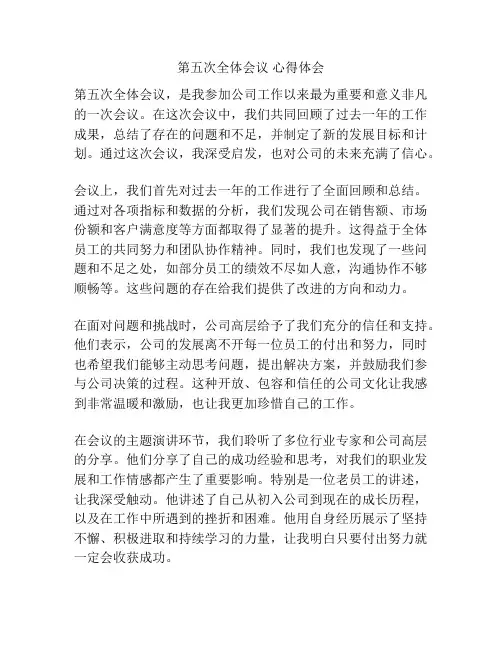 第五次全体会议 心得体会

第五次全体会议，是我参加公司工作以来最为重要和意义非凡的一次会议。在这次会议中，我们共同回顾了过去一年的工作成果，总结了存在的问题和不足，并制定了新的发展目标和计划。通过这次会议，我深受启发，也对公司的未来充满了信心。

会议上，我们首先对过去一年的工作进行了全面回顾和总结。通过对各项指标和数据的分析，我们发现公司在销售额、市场份额和客户满意度等方面都取得了显著的提升。这得益于全体员工的共同努力和团队协作精神。同时，我们也发现了一些问题和不足之处，如部分员工的绩效不尽如人意，沟通协作不够顺畅等。这些问题的存在给我们提供了改进的方向和动力。

在面对问题和挑战时，公司高层给予了我们充分的信任和支持。他们表示，公司的发展离不开每一位员工的付出和努力，同时也希望我们能够主动思考问题，提出解决方案，并鼓励我们参与公司决策的过程。这种开放、包容和信任的公司文化让我感到非常温暖和激励，也让我更加珍惜自己的工作。

在会议的主题演讲环节，我们聆听了多位行业专家和公司高层的分享。他们分享了自己的成功经验和思考，对我们的职业发展和工作情感都产生了重要影响。特别是一位老员工的讲述，让我深受触动。他讲述了自己从初入公司到现在的成长历程，以及在工作中所遇到的挫折和困难。他用自身经历展示了坚持不懈、积极进取和持续学习的力量，让我明白只要付出努力就一定会收获成功。